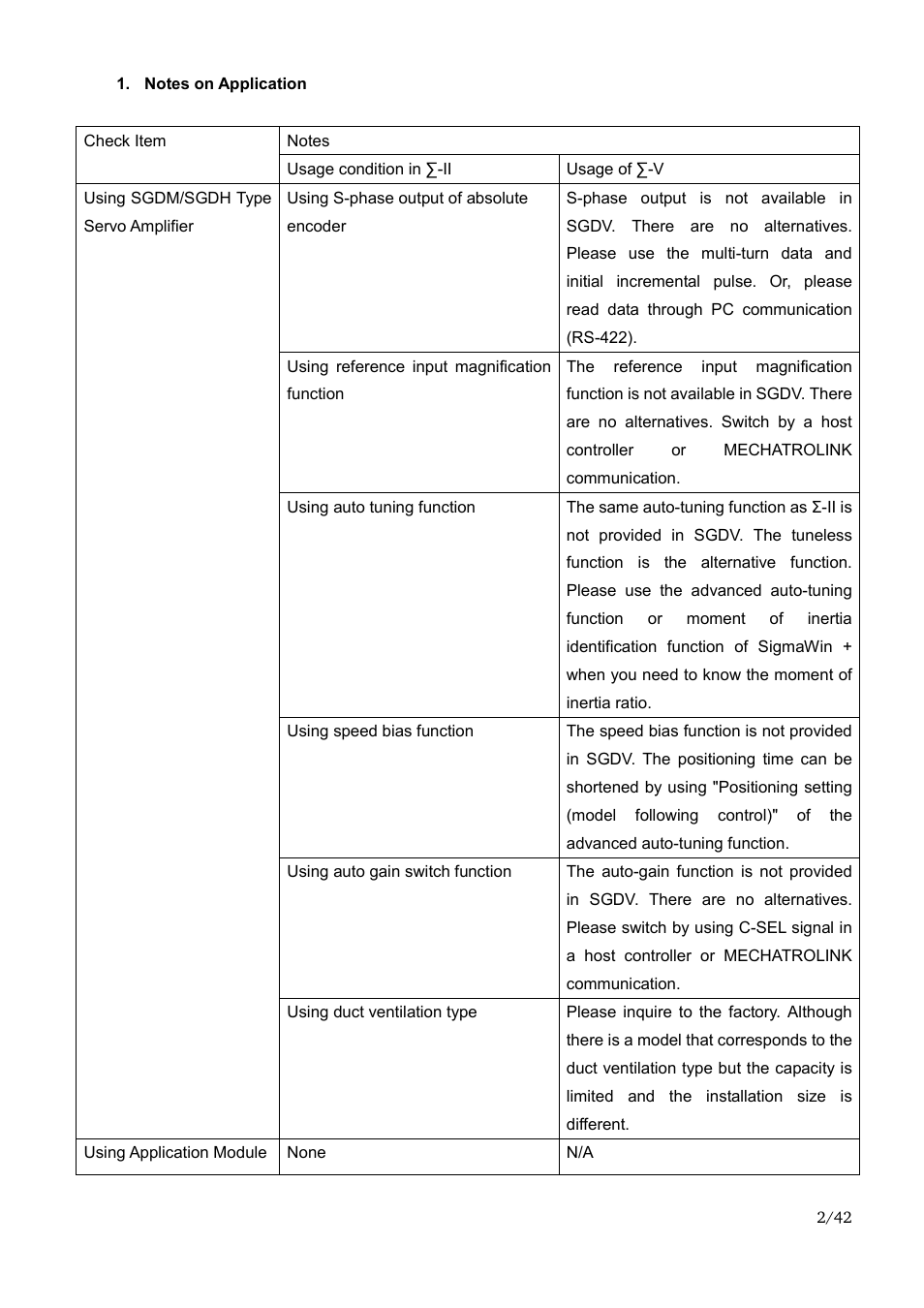 1. Notes on Application

| Check Item | Notes | |
|---|---|---|
| | Usage condition in ∑-II | Usage of ∑-V |
| Using SGDM/SGDH Type Servo Amplifier | Using S-phase output of absolute encoder | S-phase output is not available in SGDV. There are no alternatives. Please use the multi-turn data and initial incremental pulse. Or, please read data through PC communication (RS-422). |
| | Using reference input magnification function | The reference input magnification function is not available in SGDV. There are no alternatives. Switch by a host controller or MECHATROLINK communication. |
| | Using auto tuning function | The same auto-tuning function as Σ-II is not provided in SGDV. The tuneless function is the alternative function. Please use the advanced auto-tuning function or moment of inertia identification function of SigmaWin + when you need to know the moment of inertia ratio. |
| | Using speed bias function | The speed bias function is not provided in SGDV. The positioning time can be shortened by using "Positioning setting (model following control)" of the advanced auto-tuning function. |
| | Using auto gain switch function | The auto-gain function is not provided in SGDV. There are no alternatives. Please switch by using C-SEL signal in a host controller or MECHATROLINK communication. |
| | Using duct ventilation type | Please inquire to the factory. Although there is a model that corresponds to the duct ventilation type but the capacity is limited and the installation size is different. |
| Using Application Module | None | N/A |

2/42